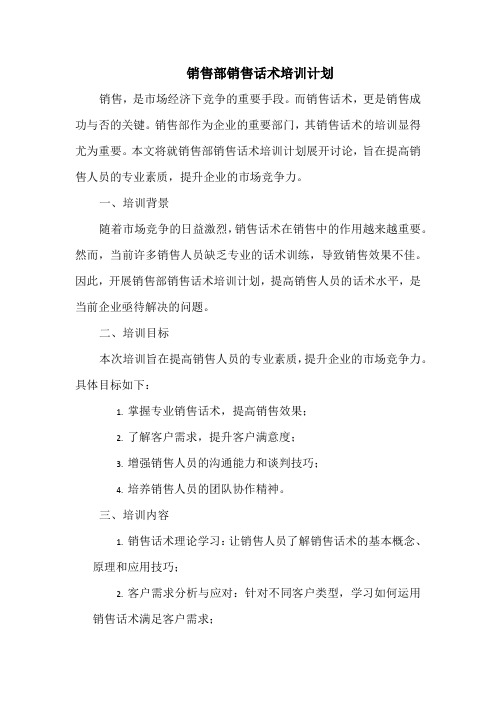 销售部销售话术培训计划

销售，是市场经济下竞争的重要手段。而销售话术，更是销售成功与否的关键。销售部作为企业的重要部门，其销售话术的培训显得尤为重要。本文将就销售部销售话术培训计划展开讨论，旨在提高销售人员的专业素质，提升企业的市场竞争力。

一、培训背景

随着市场竞争的日益激烈，销售话术在销售中的作用越来越重要。然而，当前许多销售人员缺乏专业的话术训练，导致销售效果不佳。因此，开展销售部销售话术培训计划，提高销售人员的话术水平，是当前企业亟待解决的问题。

二、培训目标

本次培训旨在提高销售人员的专业素质，提升企业的市场竞争力。具体目标如下：

1. 掌握专业销售话术，提高销售效果；

2. 了解客户需求，提升客户满意度；

3. 增强销售人员的沟通能力和谈判技巧；

4. 培养销售人员的团队协作精神。

三、培训内容

1. 销售话术理论学习：让销售人员了解销售话术的基本概念、原理和应用技巧；

2. 客户需求分析与应对：针对不同客户类型，学习如何运用销售话术满足客户需求；